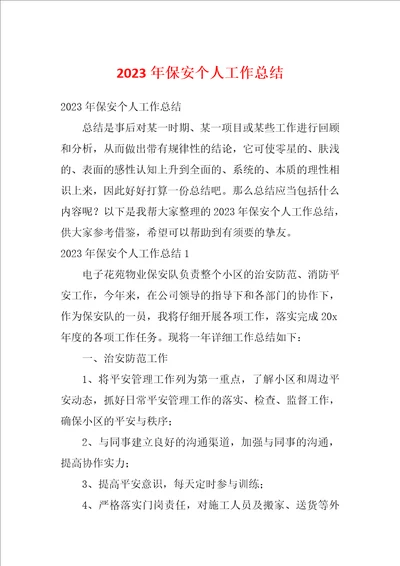 2023年保安个人工作总结

2023年保安个人工作总结

总结是事后对某一时期、某一项目或某些工作进行回顾和分析，从而做出带有规律性的结论，它可使零星的、肤浅的、表面的感性认知上升到全面的、系统的、本质的理性相识上来，因此好好打算一份总结吧。那么总结应当包括什么内容呢？以下是我帮大家整理的2023年保安个人工作总结，供大家参考借鉴，希望可以帮助到有须要的挚友。

2023年保安个人工作总结1

电子花苑物业保安队负责整个小区的治安防范、消防平安工作，今年来，在公司领导的指导下和各部门的协作下，作为保安队的一员，我将仔细开展各项工作，落实完成20x年度的各项工作任务。现将一年详细工作总结如下：

一、治安防范工作

1、将平安管理工作列为第一重点，了解小区和周边平安动态，抓好日常平安管理工作的落实、检查、监督工作，确保小区的平安与秩序；

2、与同事建立良好的沟通渠道，加强与同事的沟通，提高协作实力；

3、提高平安意识，每天定时参与训练；

4、严格落实门岗责任，对施工人员及搬家、送货等外